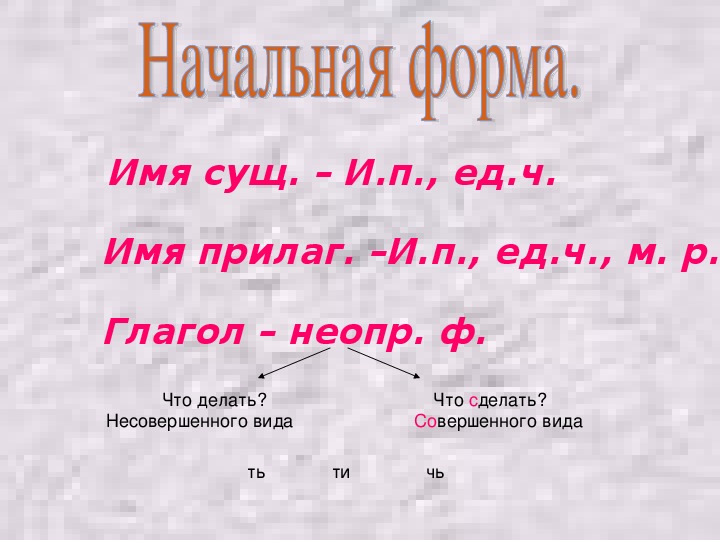 Начальная форма.

Имя сущ. – И.п., ед.ч.

Имя прилаг. –И.п., ед.ч., м. р.

Глагол – неопр. ф.

Что делать?
Несовершенного вида

Что сделать?
Совершенного вида

ть ти чь